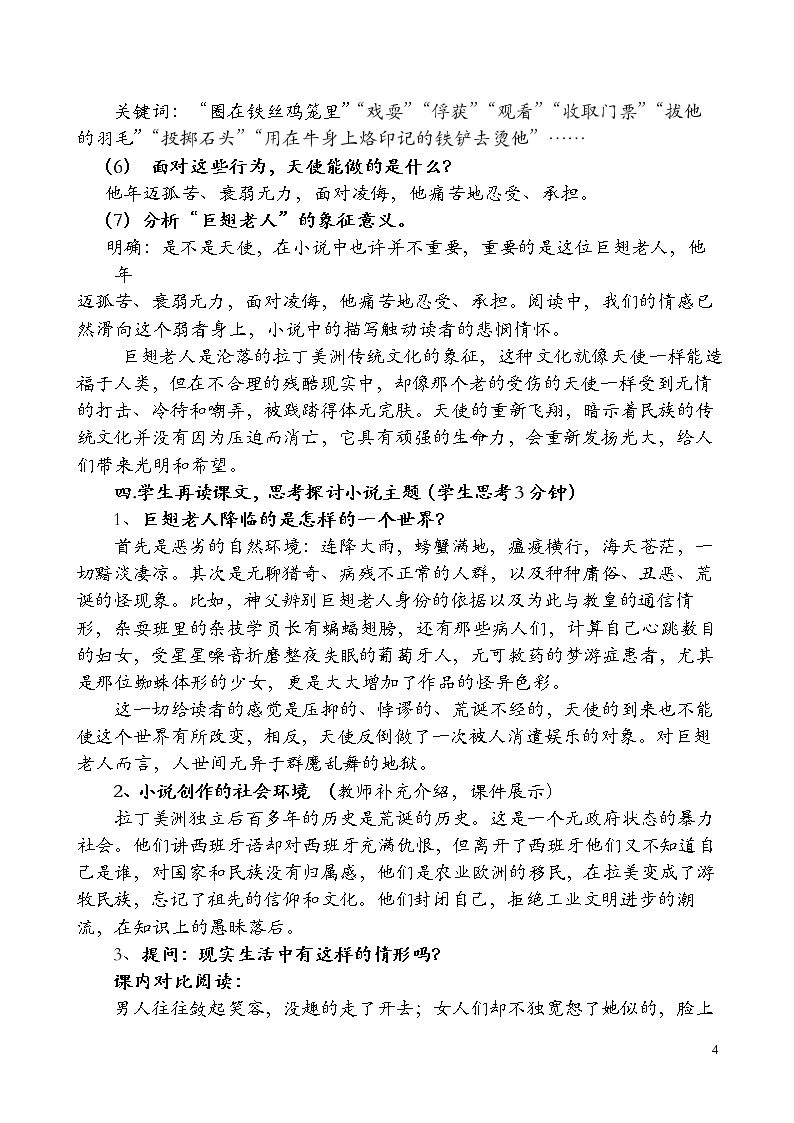 关键词：“圈在铁丝鸡笼里”“戏耍”“俘获”“观看”“收取门票”“拔他的羽毛”“投掷石头”“用在牛身上烙印记的铁铲去烫他”……

(6) 面对这些行为，天使能做的是什么？

他年迈孤苦、衰弱无力，面对凌侮，他痛苦地忍受、承担。

(7) 分析“巨翅老人”的象征意义。

明确：是不是天使，在小说中也许并不重要，重要的是这位巨翅老人，他年迈孤苦、衰弱无力，面对凌侮，他痛苦地忍受、承担。阅读中，我们的情感已然滑向这个弱者身上，小说中的描写触动读者的悲悯情怀。

巨翅老人是沦落的拉丁美洲传统文化的象征，这种文化就像天使一样能造福于人类，但在不合理的残酷现实中，却像那个老的受伤的天使一样受到无情的打击、冷待和嘲弄，被践踏得体无完肤。天使的重新飞翔，暗示着民族的传统文化并没有因为压迫而消亡，它具有顽强的生命力，会重新发扬光大，给人们带来光明和希望。

四.学生再读课文，思考探讨小说主题（学生思考3分钟）

1、巨翅老人降临的是怎样的一个世界？

首先是恶劣的自然环境：连降大雨，螃蟹满地，瘟疫横行，海天苍茫，一切黯淡凄凉。其次是无聊猎奇、病残不正常的人群，以及种种庸俗、丑恶、荒诞的怪现象。比如，神父辨别巨翅老人身份的依据以及为此与教皇的通信情形，杂耍班里的杂技学员长有蝙蝠翅膀，还有那些病人们，计算自己心跳数目的妇女，受星星噪音折磨整夜失眠的葡萄牙人，无可救药的梦游症患者，尤其是那位蜘蛛体形的少女，更是大大增加了作品的怪异色彩。

这一切给读者的感觉是压抑的、悖谬的、荒诞不经的，天使的到来也不能使这个世界有所改变，相反，天使反倒做了一次被人消遣娱乐的对象。对巨翅老人而言，人世间无异于群魔乱舞的地狱。

2、小说创作的社会环境 （教师补充介绍，课件展示）

拉丁美洲独立后百多年的历史是荒诞的历史。这是一个无政府状态的暴力社会。他们讲西班牙语却对西班牙充满仇恨，但离开了西班牙他们又不知道自己是谁，对国家和民族没有归属感，他们是农业欧洲的移民，在拉美变成了游牧民族，忘记了祖先的信仰和文化。他们封闭自己，拒绝工业文明进步的潮流，在知识上的愚昧落后。

3、提问：现实生活中有这样的情形吗？

课内对比阅读：

男人往往敛起笑容，没趣的走了开去；女人们却不独宽恕了她似的，脸上

4